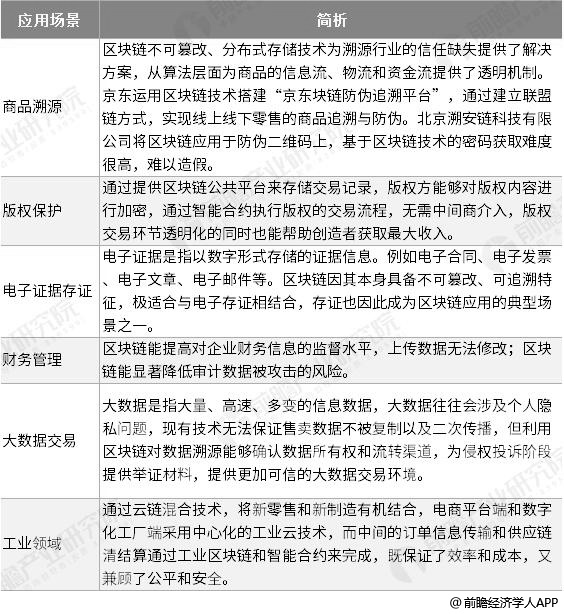 | 应用场景 | 简析 |
|---|---|
| 商品溯源 | 区块链不可篡改、分布式存储技术为溯源行业的信任缺失提供了解决方案，从算法层面为商品的信息流、物流和资金流提供了透明机制。京东运用区块链技术搭建“京东块链防伪追溯平台”，通过建立联盟链方式，实现线上线下零售的商品追溯与防伪。北京溯安链科技有限公司将区块链应用于防伪二维码上，基于区块链技术的密码获取难度很高，难以造假。 |
| 版权保护 | 通过提供区块链公共平台来存储交易记录，版权方能够对版权内容进行加密，通过智能合约执行版权的交易流程，无需中间商介入，版权交易环节透明化的同时也能帮助创造者获取最大收入。 |
| 电子证据存证 | 电子证据是指以数字形式存储的证据信息。例如电子合同、电子发票、电子文章、电子邮件等。区块链因其本身具备不可篡改、可追溯特征，极适合与电子存证相结合，存证也因此成为区块链应用的典型场景之一。 |
| 财务管理 | 区块链能提高对企业财务信息的监督水平，上传数据无法修改；区块链能显著降低审计数据被攻击的风险。 |
| 大数据交易 | 大数据是指大量、高速、多变的信息数据，大数据往往会涉及个人隐私问题，现有技术无法保证售卖数据不被复制以及二次传播，但利用区块链对数据溯源能够确认数据所有权和流转渠道，为侵权投诉阶段提供举证材料，提供更加可信的大数据交易环境。 |
| 工业领域 | 通过云链混合技术，将新零售和新制造有机结合，电商平台端和数字化工厂端采用中心化的工业云技术，而中间的订单信息传输和供应链清结算通过工业区块链和智能合约来完成，既保证了效率和成本，又兼顾了公平和安全。 |

@前瞻经济学人APP